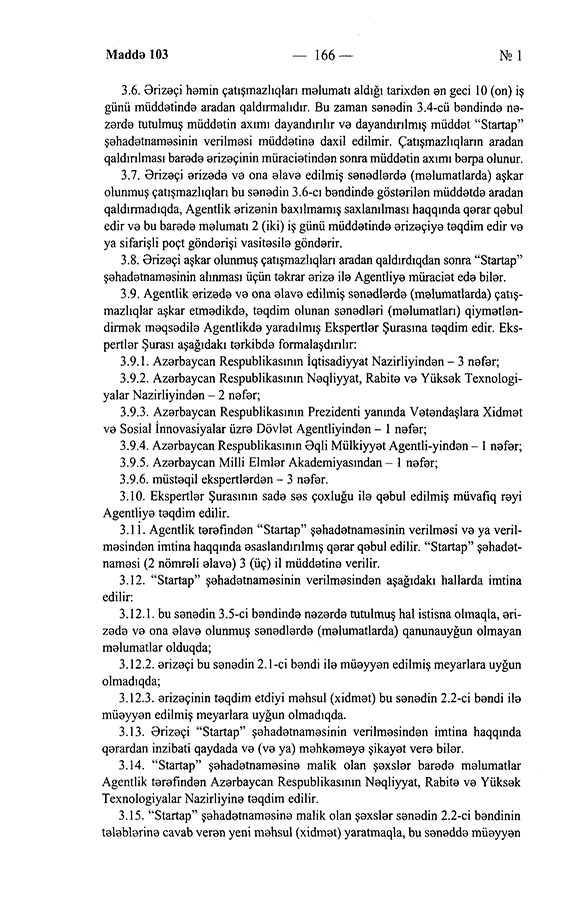 Maddə 103 — 166 — № 1

3.6. Ərizəçi həmin çatışmazlıqları məlumatı aldığı tarixdən ən geci 10 (on) iş günü müddətində aradan qaldırmalıdır. Bu zaman sənədin 3.4-cü bəndində nəzərdə tutulmuş müddətin axımı dayandırılır və dayandırılmış müddət "Startap" şəhadətnaməsinin verilməsi müddətinə daxil edilmir. Çatışmazlıqların aradan qaldırılması barədə ərizəçinin müraciətindən sonra müddətin axımı bərpa olunur.

3.7. Ərizəçi ərizədə və ona əlavə edilmiş sənədlərdə (məlumatlarda) aşkar olunmuş çatışmazlıqları bu sənədin 3.6-cı bəndində göstərilən müddətdə aradan qaldırmadıqda, Agentlik ərizənin baxılmamış saxlanılması haqqında qərar qəbul edir və bu barədə məlumatı 2 (iki) iş günü müddətində ərizəçiyə təqdim edir və ya sifarişli poçt göndərişi vasitəsilə göndərir.

3.8. Ərizəçi aşkar olunmuş çatışmazlıqları aradan qaldırdıqdan sonra "Startap" şəhadətnaməsinin alınması üçün təkrar ərizə ilə Agentliyə müraciət edə bilər.

3.9. Agentlik ərizədə və ona əlavə edilmiş sənədlərdə (məlumatlarda) çatışmazlıqlar aşkar etmədikdə, təqdim olunan sənədləri (məlumatları) qiymətləndirmək məqsədilə Agentlikdə yaradılmış Ekspertlər Şurasına təqdim edir. Ekspertlər Şurası aşağıdakı tərkibdə formalaşdırılır:

3.9.1. Azərbaycan Respublikasının İqtisadiyyat Nazirliyindən – 3 nəfər;

3.9.2. Azərbaycan Respublikasının Nəqliyyat, Rabitə və Yüksək Texnologiyalar Nazirliyindən – 2 nəfər;

3.9.3. Azərbaycan Respublikasının Prezidenti yanında Vətəndaşlara Xidmət və Sosial İnnovasiyalar üzrə Dövlət Agentliyindən – 1 nəfər;

3.9.4. Azərbaycan Respublikasının Əqli Mülkiyyət Agentli-yindən – 1 nəfər;

3.9.5. Azərbaycan Milli Elmlər Akademiyasından – 1 nəfər;

3.9.6. müstəqil ekspertlərdən – 3 nəfər.

3.10. Ekspertlər Şurasının sadə səs çoxluğu ilə qəbul edilmiş müvafiq rəyi Agentliyə təqdim edilir.

3.11. Agentlik tərəfindən "Startap" şəhadətnaməsinin verilməsi və ya verilməsindən imtina haqqında əsaslandırılmış qərar qəbul edilir. "Startap" şəhadətnaməsi (2 nömrəli əlavə) 3 (üç) il müddətinə verilir.

3.12. "Startap" şəhadətnaməsinin verilməsindən aşağıdakı hallarda imtina edilir:

3.12.1. bu sənədin 3.5-ci bəndində nəzərdə tutulmuş hal istisna olmaqla, ərizədə və ona əlavə olunmuş sənədlərdə (məlumatlarda) qanunauyğun olmayan məlumatlar olduqda;

3.12.2. ərizəçi bu sənədin 2.1-ci bəndi ilə müəyyən edilmiş meyarlara uyğun olmadıqda;

3.12.3. ərizəçinin təqdim etdiyi məhsul (xidmət) bu sənədin 2.2-ci bəndi ilə müəyyən edilmiş meyarlara uyğun olmadıqda.

3.13. Ərizəçi "Startap" şəhadətnaməsinin verilməsindən imtina haqqında qərardan inzibati qaydada və (və ya) məhkəməyə şikayət verə bilər.

3.14. "Startap" şəhadətnaməsinə malik olan şəxslər barədə məlumatlar Agentlik tərəfindən Azərbaycan Respublikasının Nəqliyyat, Rabitə və Yüksək Texnologiyalar Nazirliyinə təqdim edilir.

3.15. "Startap" şəhadətnaməsinə malik olan şəxslər sənədin 2.2-ci bəndinin tələblərinə cavab verən yeni məhsul (xidmət) yaratmaqla, bu sənəddə müəyyən